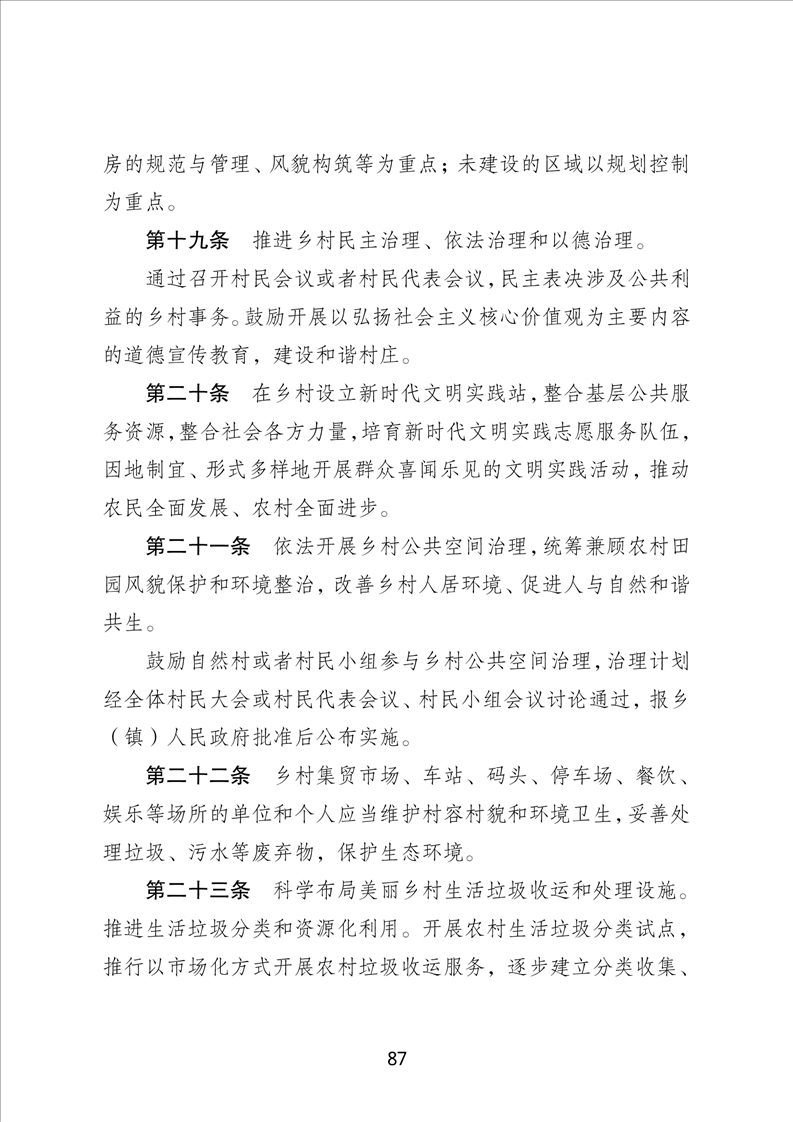 房的规范与管理、风貌构筑等为重点；未建设的区域以规划控制为重点。

第十九条　推进乡村民主治理、依法治理和以德治理。

通过召开村民会议或者村民代表会议，民主表决涉及公共利益的乡村事务。鼓励开展以弘扬社会主义核心价值观为主要内容的道德宣传教育，建设和谐村庄。

第二十条　在乡村设立新时代文明实践站，整合基层公共服务资源，整合社会各方力量，培育新时代文明实践志愿服务队伍，因地制宜、形式多样地开展群众喜闻乐见的文明实践活动，推动农民全面发展、农村全面进步。

第二十一条　依法开展乡村公共空间治理，统筹兼顾农村田园风貌保护和环境整治，改善乡村人居环境、促进人与自然和谐共生。

鼓励自然村或者村民小组参与乡村公共空间治理，治理计划经全体村民大会或村民代表会议、村民小组会议讨论通过，报乡（镇）人民政府批准后公布实施。

第二十二条　乡村集贸市场、车站、码头、停车场、餐饮、娱乐等场所的单位和个人应当维护村容村貌和环境卫生，妥善处理垃圾、污水等废弃物，保护生态环境。

第二十三条　科学布局美丽乡村生活垃圾收运和处理设施。推进生活垃圾分类和资源化利用。开展农村生活垃圾分类试点，推行以市场化方式开展农村垃圾收运服务，逐步建立分类收集、

87